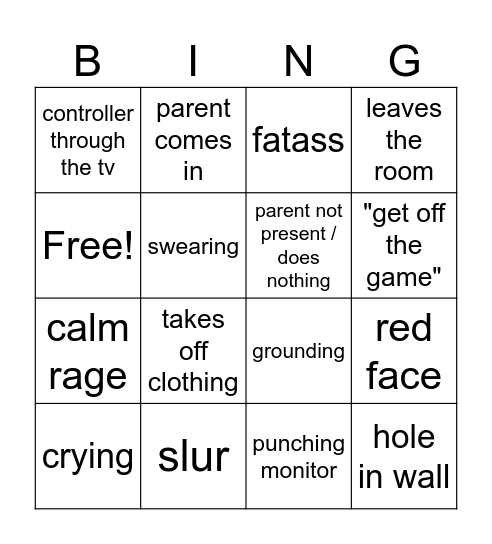 | B | I | N | G |
|---|---|---|---|
| controller through the tv | parent comes in | fatass | leaves the room |
| Free! | swearing | parent not present / does nothing | "get off the game" |
| calm rage | takes off clothing | grounding | red face |
| crying | slur | punching monitor | hole in wall |